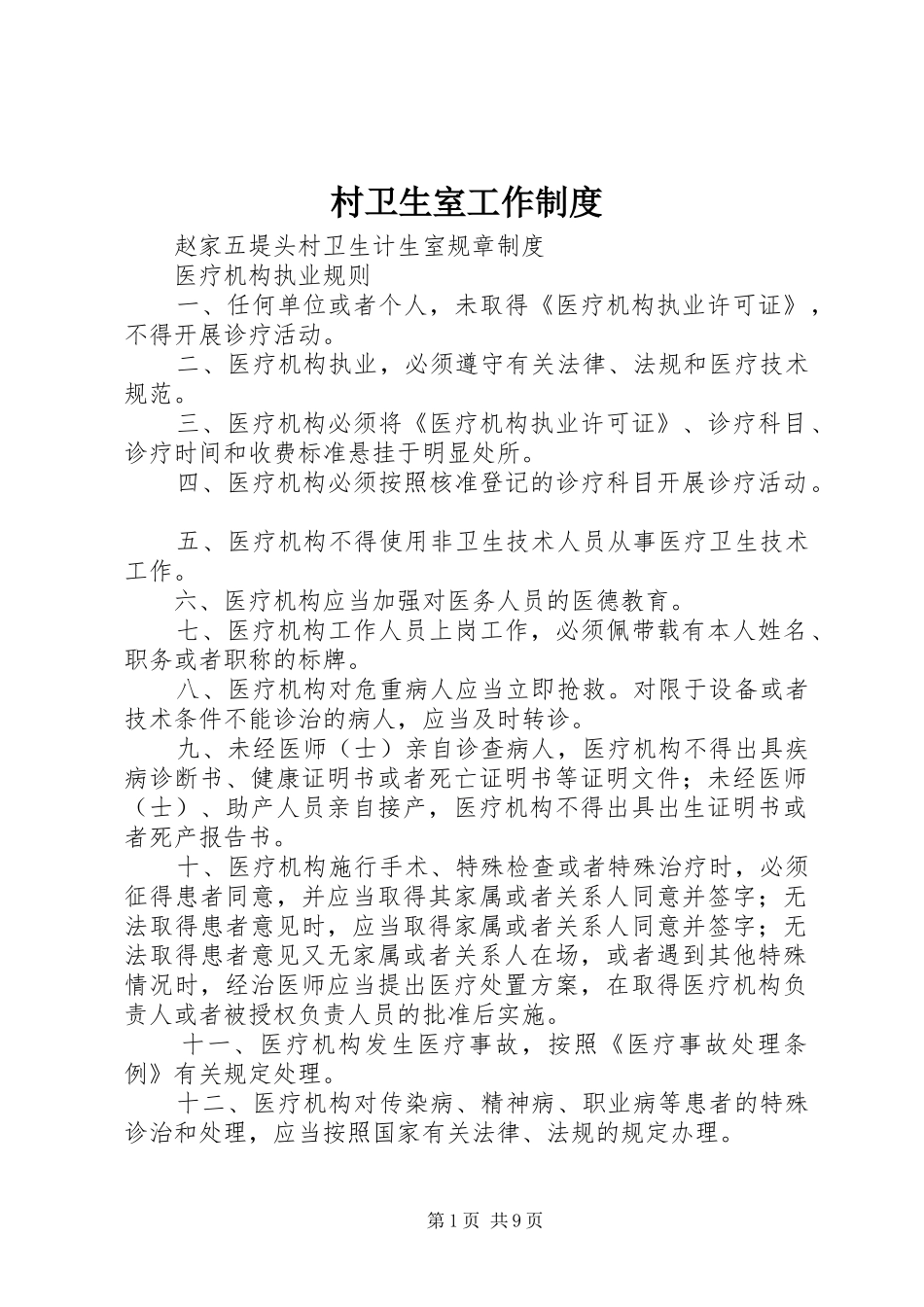 村卫生室工作制度

赵家五堤头村卫生计生室规章制度

医疗机构执业规则

一、任何单位或者个人，未取得《医疗机构执业许可证》，不得开展诊疗活动。

二、医疗机构执业，必须遵守有关法律、法规和医疗技术规范。

三、医疗机构必须将《医疗机构执业许可证》、诊疗科目、诊疗时间和收费标准悬挂于明显处所。

四、医疗机构必须按照核准登记的诊疗科目开展诊疗活动。

五、医疗机构不得使用非卫生技术人员从事医疗卫生技术工作。

六、医疗机构应当加强对医务人员的医德教育。

七、医疗机构工作人员上岗工作，必须佩带载有本人姓名、职务或者职称的标牌。

八、医疗机构对危重病人应当立即抢救。对限于设备或者技术条件不能诊治的病人，应当及时转诊。

九、未经医师（士）亲自诊查病人，医疗机构不得出具疾病诊断书、健康证明书或者死亡证明书等证明文件；未经医师（士）、助产人员亲自接产，医疗机构不得出具出生证明书或者死产报告书。

十、医疗机构施行手术、特殊检查或者特殊治疗时，必须征得患者同意，并应当取得其家属或者关系人同意并签字；无法取得患者意见时，应当取得家属或者关系人同意并签字；无法取得患者意见又无家属或者关系人在场，或者遇到其他特殊情况时，经治医师应当提出医疗处置方案，在取得医疗机构负责人或者被授权负责人员的批准后实施。

十一、医疗机构发生医疗事故，按照《医疗事故处理条例》有关规定处理。

十二、医疗机构对传染病、精神病、职业病等患者的特殊诊治和处理，应当按照国家有关法律、法规的规定办理。

第1页 共9页